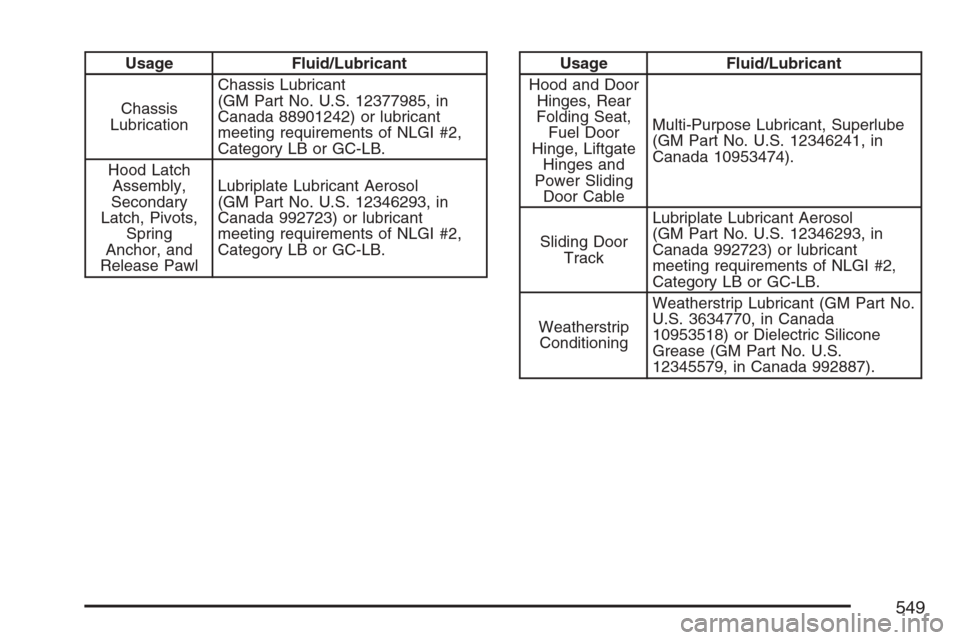 | Usage | Fluid/Lubricant |
|---|---|
| Chassis Lubrication | Chassis Lubricant (GM Part No. U.S. 12377985, in Canada 88901242) or lubricant meeting requirements of NLGI #2, Category LB or GC-LB. |
| Hood Latch Assembly, Secondary Latch, Pivots, Spring Anchor, and Release Pawl | Lubriplate Lubricant Aerosol (GM Part No. U.S. 12346293, in Canada 992723) or lubricant meeting requirements of NLGI #2, Category LB or GC-LB. |

| Usage | Fluid/Lubricant |
|---|---|
| Hood and Door Hinges, Rear Folding Seat, Fuel Door Hinge, Liftgate Hinges and Power Sliding Door Cable | Multi-Purpose Lubricant, Superlube (GM Part No. U.S. 12346241, in Canada 10953474). |
| Sliding Door Track | Lubriplate Lubricant Aerosol (GM Part No. U.S. 12346293, in Canada 992723) or lubricant meeting requirements of NLGI #2, Category LB or GC-LB. |
| Weatherstrip Conditioning | Weatherstrip Lubricant (GM Part No. U.S. 3634770, in Canada 10953518) or Dielectric Silicone Grease (GM Part No. U.S. 12345579, in Canada 992887). |

549

carmanualsonline.info